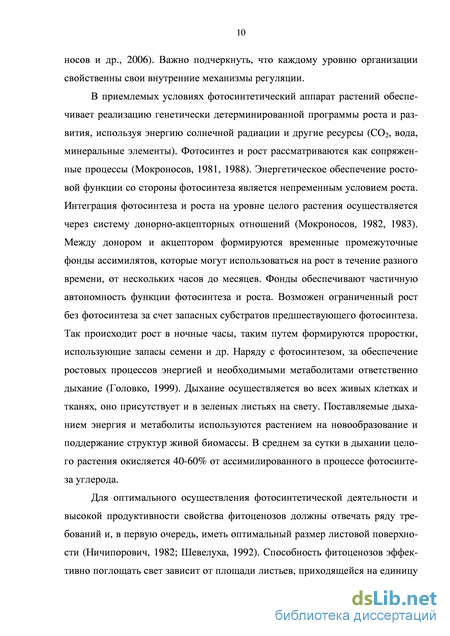 10

носов и др., 2006). Важно подчеркнуть, что каждому уровню организации свойственны свои внутренние механизмы регуляции.

В приемлемых условиях фотосинтетический аппарат растений обеспечивает реализацию генетически детерминированной программы роста и развития, используя энергию солнечной радиации и другие ресурсы ($CO_2$, вода, минеральные элементы). Фотосинтез и рост рассматриваются как сопряженные процессы (Мокроносов, 1981, 1988). Энергетическое обеспечение ростовой функции со стороны фотосинтеза является непременным условием роста. Интеграция фотосинтеза и роста на уровне целого растения осуществляется через систему донорно-акцепторных отношений (Мокроносов, 1982, 1983). Между донором и акцептором формируются временные промежуточные фонды ассимилятов, которые могут использоваться на рост в течение разного времени, от нескольких часов до месяцев. Фонды обеспечивают частичную автономность функции фотосинтеза и роста. Возможен ограниченный рост без фотосинтеза за счет запасных субстратов предшествующего фотосинтеза. Так происходит рост в ночные часы, таким путем формируются проростки, использующие запасы семени и др. Наряду с фотосинтезом, за обеспечение ростовых процессов энергией и необходимыми метаболитами ответственно дыхание (Головко, 1999). Дыхание осуществляется во всех живых клетках и тканях, оно присутствует и в зеленых листьях на свету. Поставляемые дыханием энергия и метаболиты используются растением на новообразование и поддержание структур живой биомассы. В среднем за сутки в дыхании целого растения окисляется 40-60% от ассимилированного в процессе фотосинтеза углерода.

Для оптимального осуществления фотосинтетической деятельности и высокой продуктивности свойства фитоценозов должны отвечать ряду требований и, в первую очередь, иметь оптимальный размер листовой поверхности (Ничипорович, 1982; Шевелуха, 1992). Способность фитоценозов эффективно поглощать свет зависит от площади листьев, приходящейся на единицу

dsLib.net
библиотека диссертаций